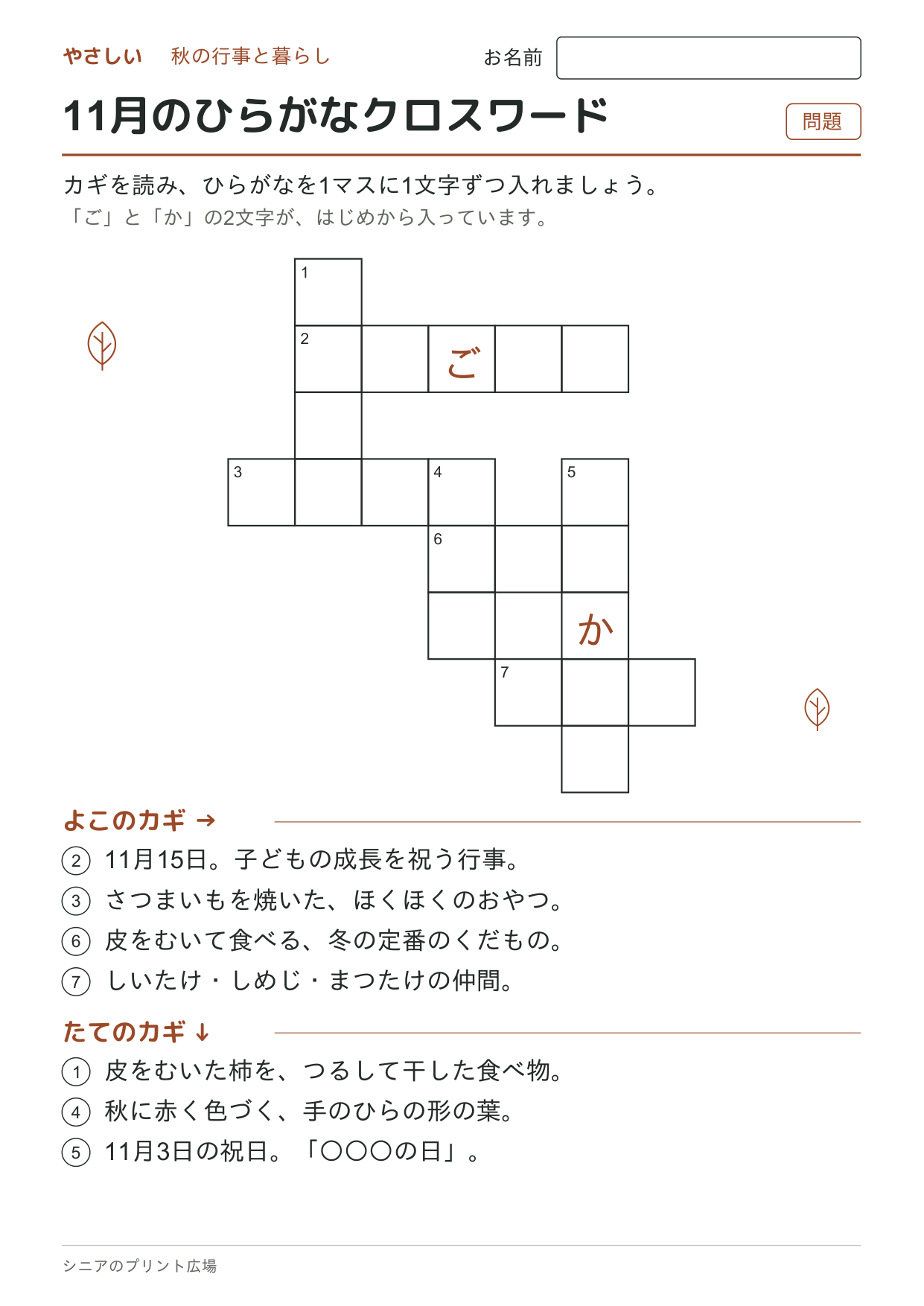 やさしい　秋の行事と暮らし

お名前

11月のひらがなクロスワード

問題

カギを読み、ひらがなを1マスに1文字ずつ入れましょう。
「ご」と「か」の2文字が、はじめから入っています。

1
2
ご
3
4
5
6
か
7

よこのカギ →
② 11月15日。子どもの成長を祝う行事。
③ さつまいもを焼いた、ほくほくのおやつ。
⑥ 皮をむいて食べる、冬の定番のくだもの。
⑦ しいたけ・しめじ・まつたけの仲間。

たてのカギ ↓
① 皮をむいた柿を、つるして干した食べ物。
④ 秋に赤く色づく、手のひらの形の葉。
⑤ 11月3日の祝日。「〇〇〇の日」。

シニアのプリント広場